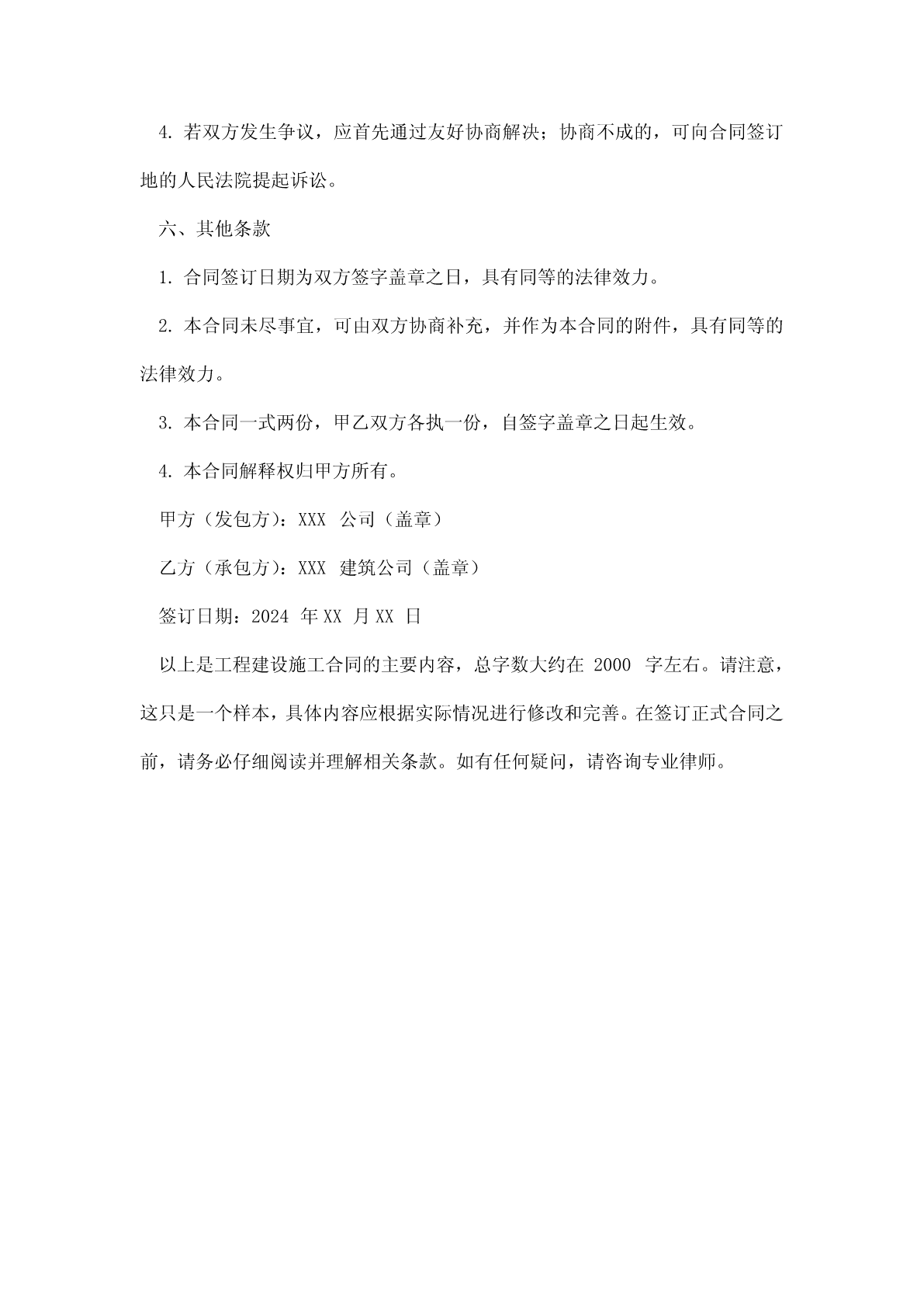 4. 若双方发生争议，应首先通过友好协商解决；协商不成的，可向合同签订地的人民法院提起诉讼。

六、其他条款

1. 合同签订日期为双方签字盖章之日，具有同等的法律效力。

2. 本合同未尽事宜，可由双方协商补充，并作为本合同的附件，具有同等的法律效力。

3. 本合同一式两份，甲乙双方各执一份，自签字盖章之日起生效。

4. 本合同解释权归甲方所有。

甲方（发包方）：XXX 公司（盖章）

乙方（承包方）：XXX 建筑公司（盖章）

签订日期：2024 年 XX 月 XX 日

以上是工程建设施工合同的主要内容，总字数大约在 2000 字左右。请注意，这只是一个样本，具体内容应根据实际情况进行修改和完善。在签订正式合同之前，请务必仔细阅读并理解相关条款。如有任何疑问，请咨询专业律师。